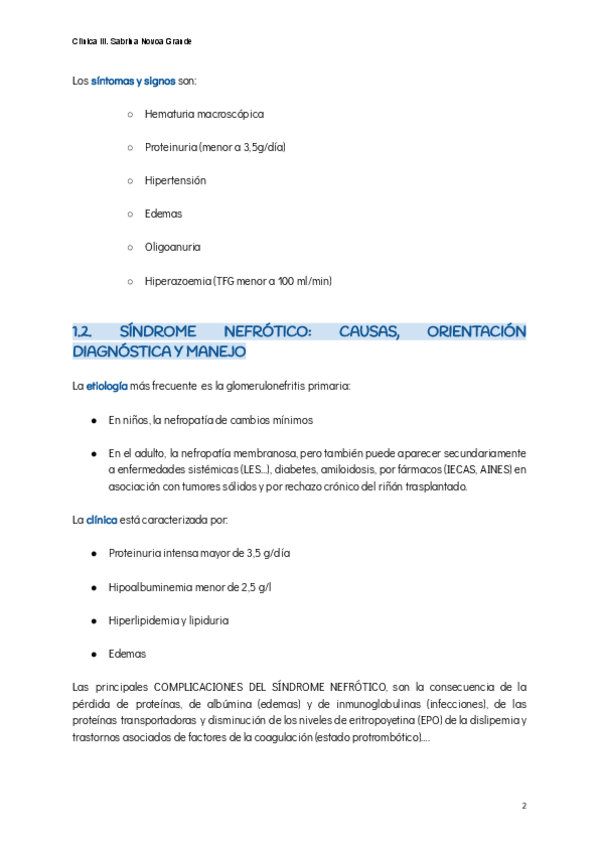 Clínica III. Sabrina Novoa Grande

Los síntomas y signos son:

○ Hematuria macroscópica

○ Proteinuria (menor a 3,5g/día)

○ Hipertensión

○ Edemas

○ Oligoanuria

○ Hiperazoemia (TFG menor a 100 ml/min)

1.2. SÍNDROME NEFRÓTICO: CAUSAS, ORIENTACIÓN DIAGNÓSTICA Y MANEJO

La etiología más frecuente es la glomerulonefritis primaria:

● En niños, la nefropatía de cambios mínimos

● En el adulto, la nefropatía membranosa, pero también puede aparecer secundariamente a enfermedades sistémicas (LES...), diabetes, amiloidosis, por fármacos (IECAS, AINES) en asociación con tumores sólidos y por rechazo crónico del riñón trasplantado.

La clínica está caracterizada por:

● Proteinuria intensa mayor de 3,5 g/día

● Hipoalbuminemia menor de 2,5 g/l

● Hiperlipidemia y lipiduria

● Edemas

Las principales COMPLICACIONES DEL SÍNDROME NEFRÓTICO, son la consecuencia de la pérdida de proteínas, de albúmina (edemas) y de inmunoglobulinas (infecciones), de las proteínas transportadoras y disminución de los niveles de eritropoyetina (EPO) de la dislipemia y trastornos asociados de factores de la coagulación (estado protrombótico)....

2